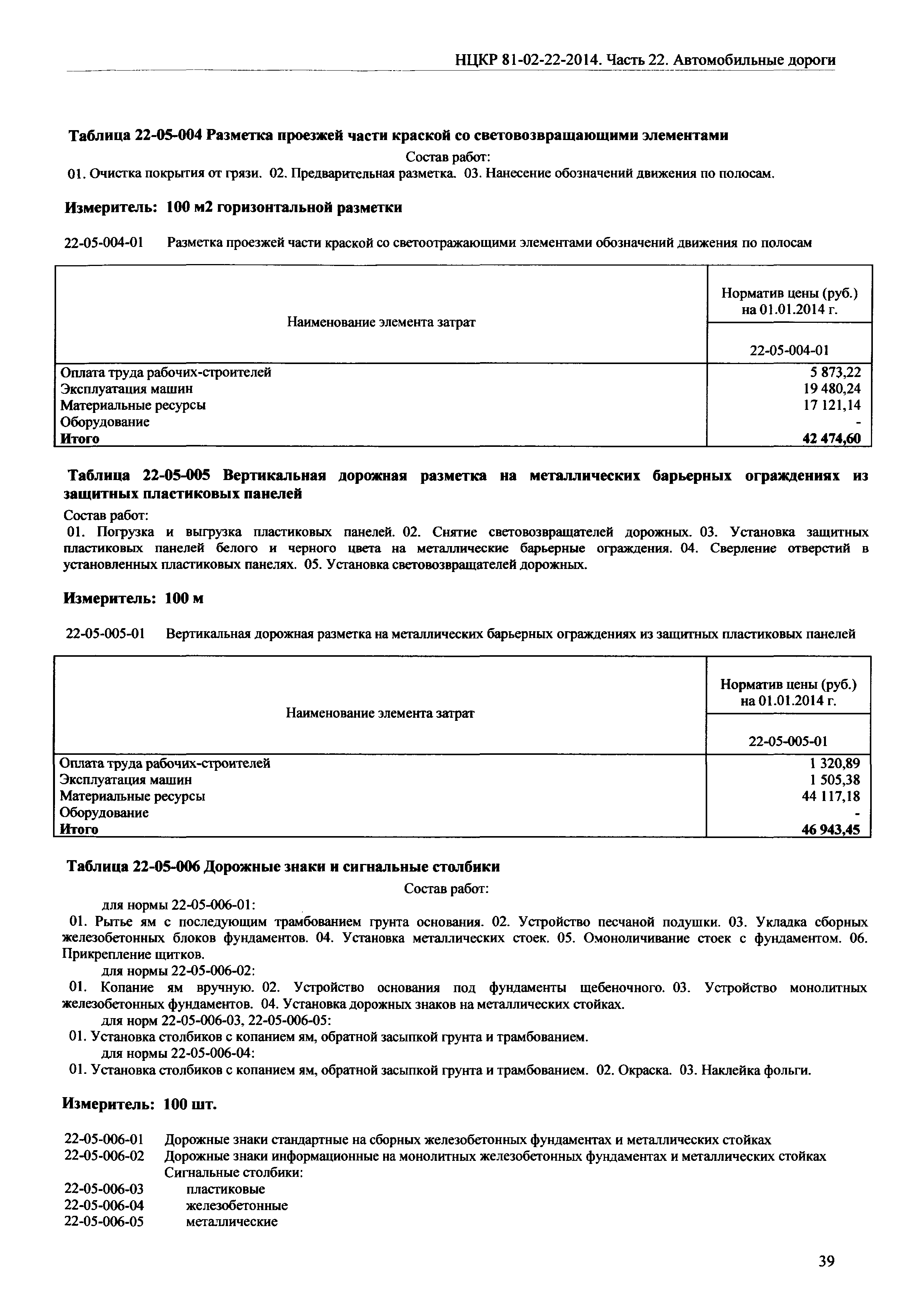 НЦКР 81-02-22-2014. Часть 22. Автомобильные дороги

Таблица 22-05-004 Разметка проезжей части краской со световозвращающими элементами

Состав работ:

01. Очистка покрытия от грязи. 02. Предварительная разметка. 03. Нанесение обозначений движения по полосам.

Измеритель: 100 м2 горизонтальной разметки

22-05-004-01 Разметка проезжей части краской со светоотражающими элементами обозначений движения по полосам

| Наименование элемента затрат | Норматив цены (руб.) на 01.01.2014 г. |
|---|---|
| | 22-05-004-01 |
| Оплата труда рабочих-строителей | 5 873,22 |
| Эксплуатация машин | 19 480,24 |
| Материальные ресурсы | 17 121,14 |
| Оборудование | - |
| Итого | 42 474,60 |

Таблица 22-05-005 Вертикальная дорожная разметка на металлических барьерных ограждениях из защитных пластиковых панелей

Состав работ:

01. Погрузка и выгрузка пластиковых панелей. 02. Снятие световозвращателей дорожных. 03. Установка защитных пластиковых панелей белого и черного цвета на металлические барьерные ограждения. 04. Сверление отверстий в установленных пластиковых панелях. 05. Установка световозвращателей дорожных.

Измеритель: 100 м

22-05-005-01 Вертикальная дорожная разметка на металлических барьерных ограждениях из защитных пластиковых панелей

| Наименование элемента затрат | Норматив цены (руб.) на 01.01.2014 г. |
|---|---|
| | 22-05-005-01 |
| Оплата труда рабочих-строителей | 1 320,89 |
| Эксплуатация машин | 1 505,38 |
| Материальные ресурсы | 44 117,18 |
| Оборудование | - |
| Итого | 46 943,45 |

Таблица 22-05-006 Дорожные знаки и сигнальные столбики

Состав работ:

для нормы 22-05-006-01:

01. Рытье ям с последующим трамбованием грунта основания. 02. Устройство песчаной подушки. 03. Укладка сборных железобетонных блоков фундаментов. 04. Установка металлических стоек. 05. Омоноличивание стоек с фундаментом. 06. Прикрепление щитков.

для нормы 22-05-006-02:

01. Копание ям вручную. 02. Устройство основания под фундаменты щебеночного. 03. Устройство монолитных железобетонных фундаментов. 04. Установка дорожных знаков на металлических стойках.

для норм 22-05-006-03, 22-05-006-05:

01. Установка столбиков с копанием ям, обратной засыпкой грунта и трамбованием.

для нормы 22-05-006-04:

01. Установка столбиков с копанием ям, обратной засыпкой грунта и трамбованием. 02. Окраска. 03. Наклейка фольги.

Измеритель: 100 шт.

22-05-006-01 Дорожные знаки стандартные на сборных железобетонных фундаментах и металлических стойках
22-05-006-02 Дорожные знаки информационные на монолитных железобетонных фундаментах и металлических стойках
Сигнальные столбики:
22-05-006-03 пластиковые
22-05-006-04 железобетонные
22-05-006-05 металлические

39